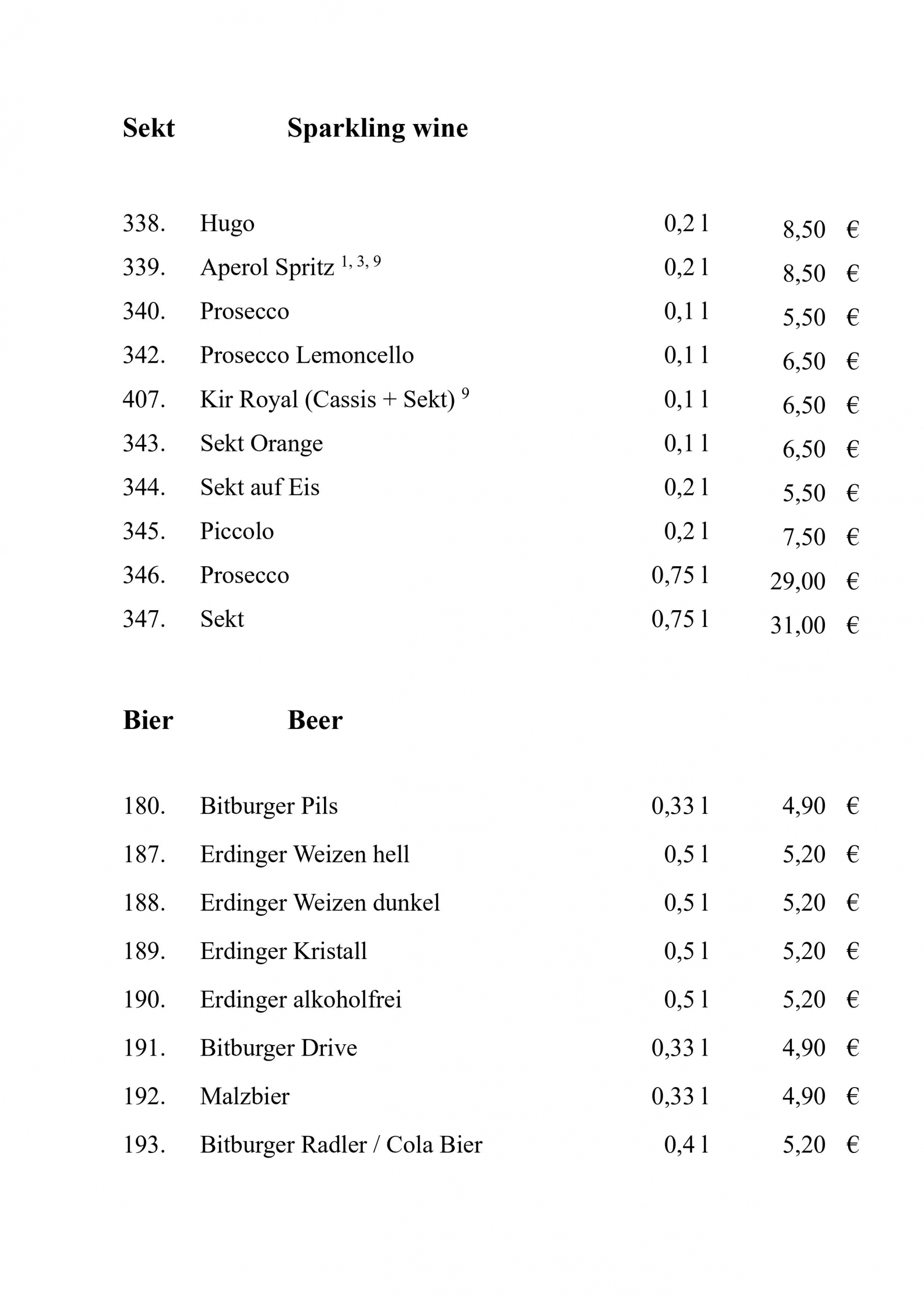 Sekt Sparkling wine

| | | | |
|---|---|---|---|
| 338. | Hugo | 0,2 l | 8,50 € |
| 339. | Aperol Spritz $^{1, 3, 9}$ | 0,2 l | 8,50 € |
| 340. | Prosecco | 0,1 l | 5,50 € |
| 342. | Prosecco Lemoncello | 0,1 l | 6,50 € |
| 407. | Kir Royal (Cassis + Sekt) $^{9}$ | 0,1 l | 6,50 € |
| 343. | Sekt Orange | 0,1 l | 6,50 € |
| 344. | Sekt auf Eis | 0,2 l | 5,50 € |
| 345. | Piccolo | 0,2 l | 7,50 € |
| 346. | Prosecco | 0,75 l | 29,00 € |
| 347. | Sekt | 0,75 l | 31,00 € |

Bier Beer

| | | | |
|---|---|---|---|
| 180. | Bitburger Pils | 0,33 l | 4,90 € |
| 187. | Erdinger Weizen hell | 0,5 l | 5,20 € |
| 188. | Erdinger Weizen dunkel | 0,5 l | 5,20 € |
| 189. | Erdinger Kristall | 0,5 l | 5,20 € |
| 190. | Erdinger alkoholfrei | 0,5 l | 5,20 € |
| 191. | Bitburger Drive | 0,33 l | 4,90 € |
| 192. | Malzbier | 0,33 l | 4,90 € |
| 193. | Bitburger Radler / Cola Bier | 0,4 l | 5,20 € |